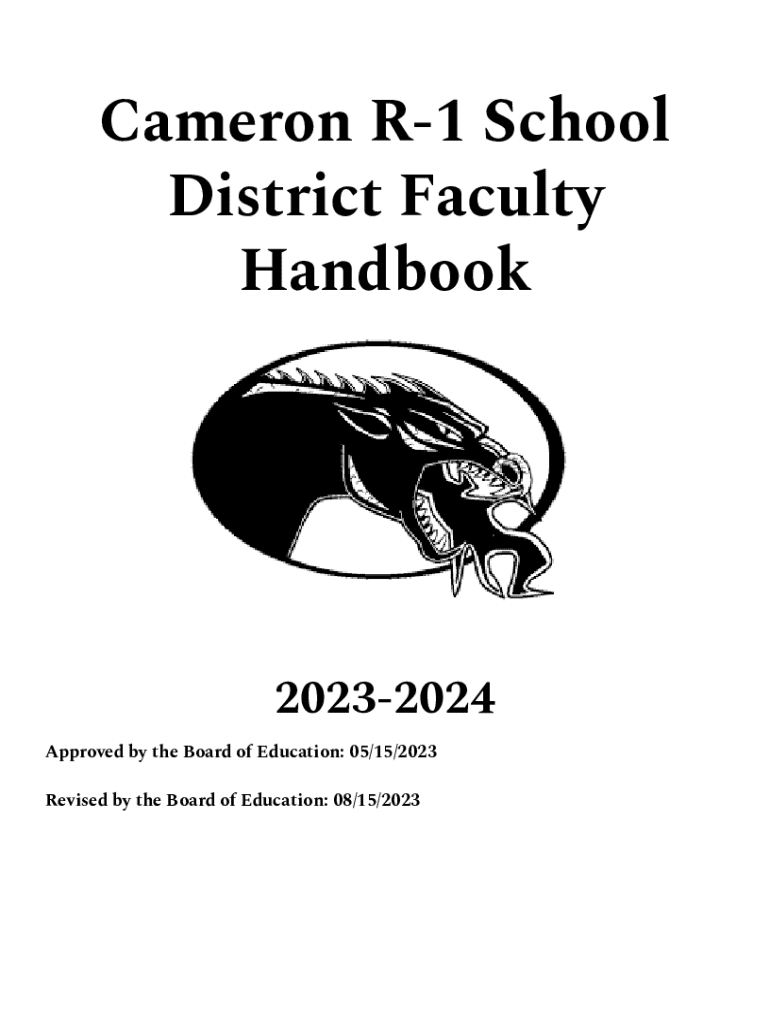 Cameron R-1 School
District Faculty
Handbook

2023-2024

Approved by the Board of Education: 05/15/2023

Revised by the Board of Education: 08/15/2023